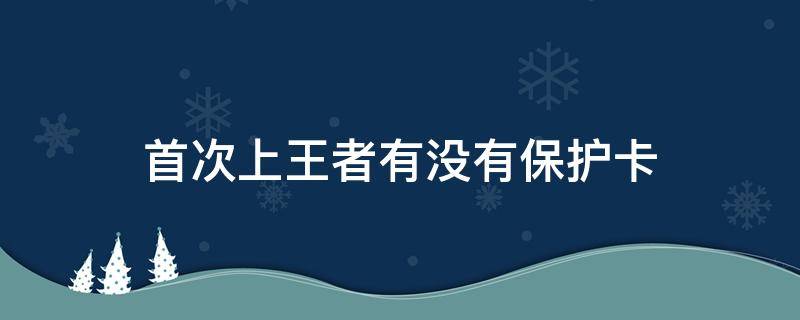 首次上王者有没有保护卡